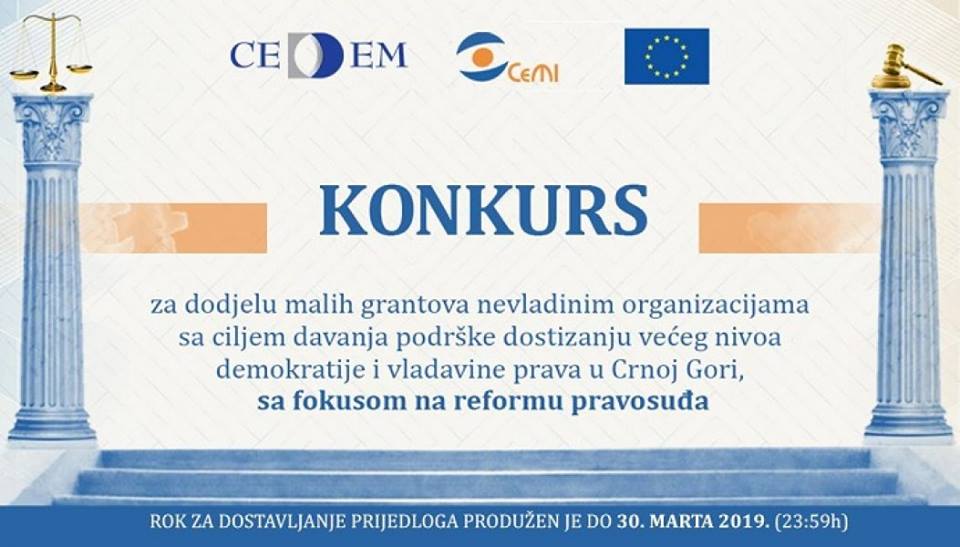 CEDEM

CeMI

KONKURS

za dodjelu malih grantova nevladinim organizacijama sa ciljem davanja podrške dostizanju većeg nivoa demokratije i vladavine prava u Crnoj Gori, sa fokusom na reformu pravosuđa

ROK ZA DOSTAVLJANJE PRIJEDLOGA PRODUŽEN JE DO 30. MARTA 2019. (23:59h)